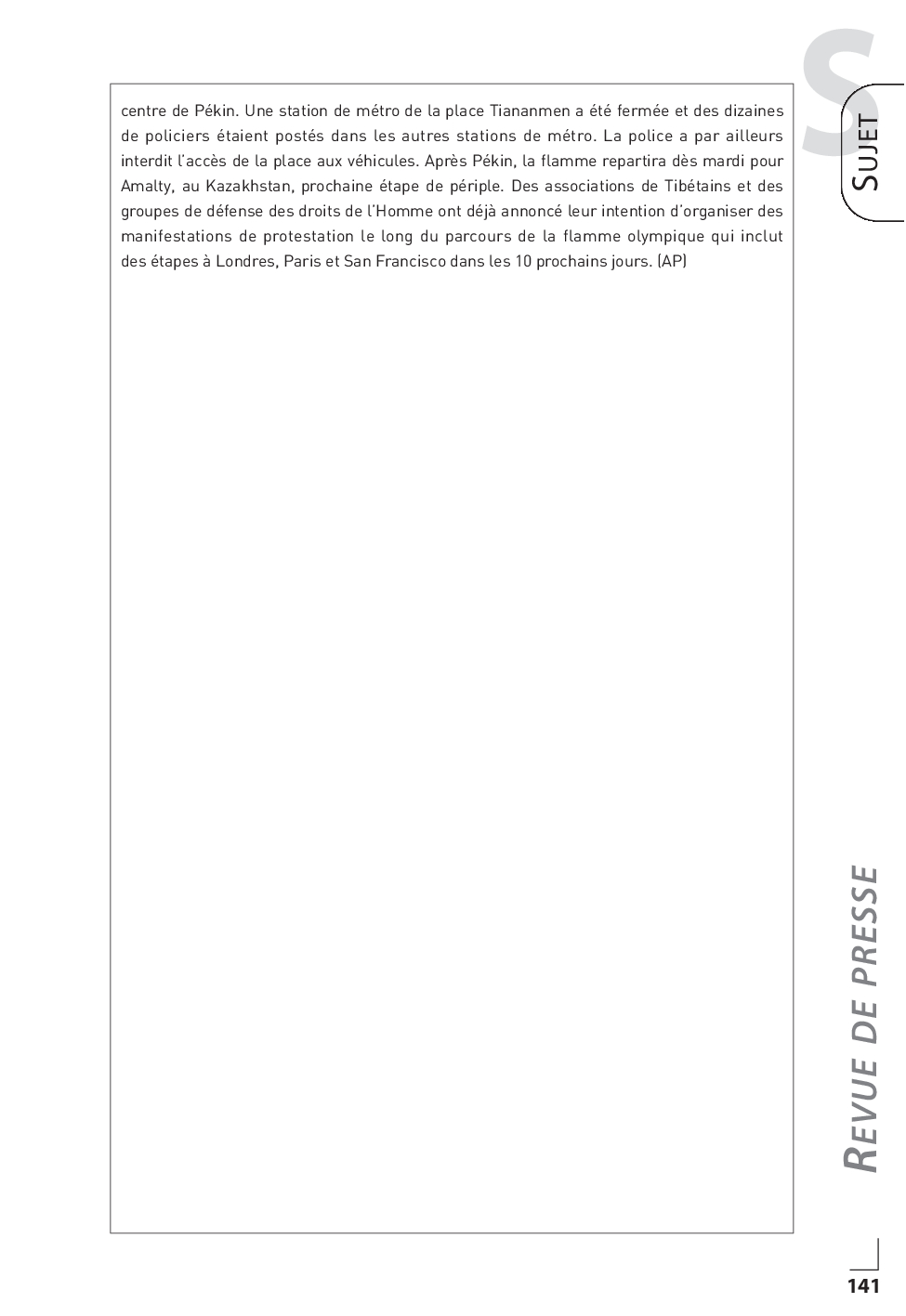 S
SUJET

centre de Pékin. Une station de métro de la place Tiananmen a été fermée et des dizaines de policiers étaient postés dans les autres stations de métro. La police a par ailleurs interdit l'accès de la place aux véhicules. Après Pékin, la flamme repartira dès mardi pour Amalty, au Kazakhstan, prochaine étape de périple. Des associations de Tibétains et des groupes de défense des droits de l'Homme ont déjà annoncé leur intention d'organiser des manifestations de protestation le long du parcours de la flamme olympique qui inclut des étapes à Londres, Paris et San Francisco dans les 10 prochains jours. (AP)

REVUE DE PRESSE

141